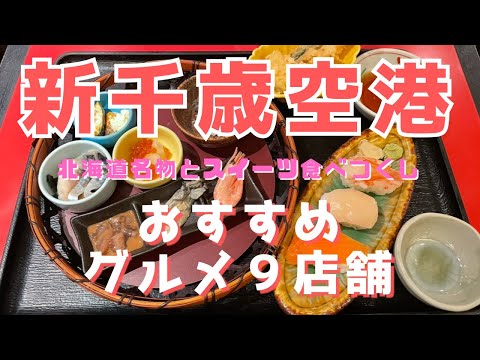 新千歳空港

北海道名物とスイーツ食べつくし

おすすめ
グルメ９店舗